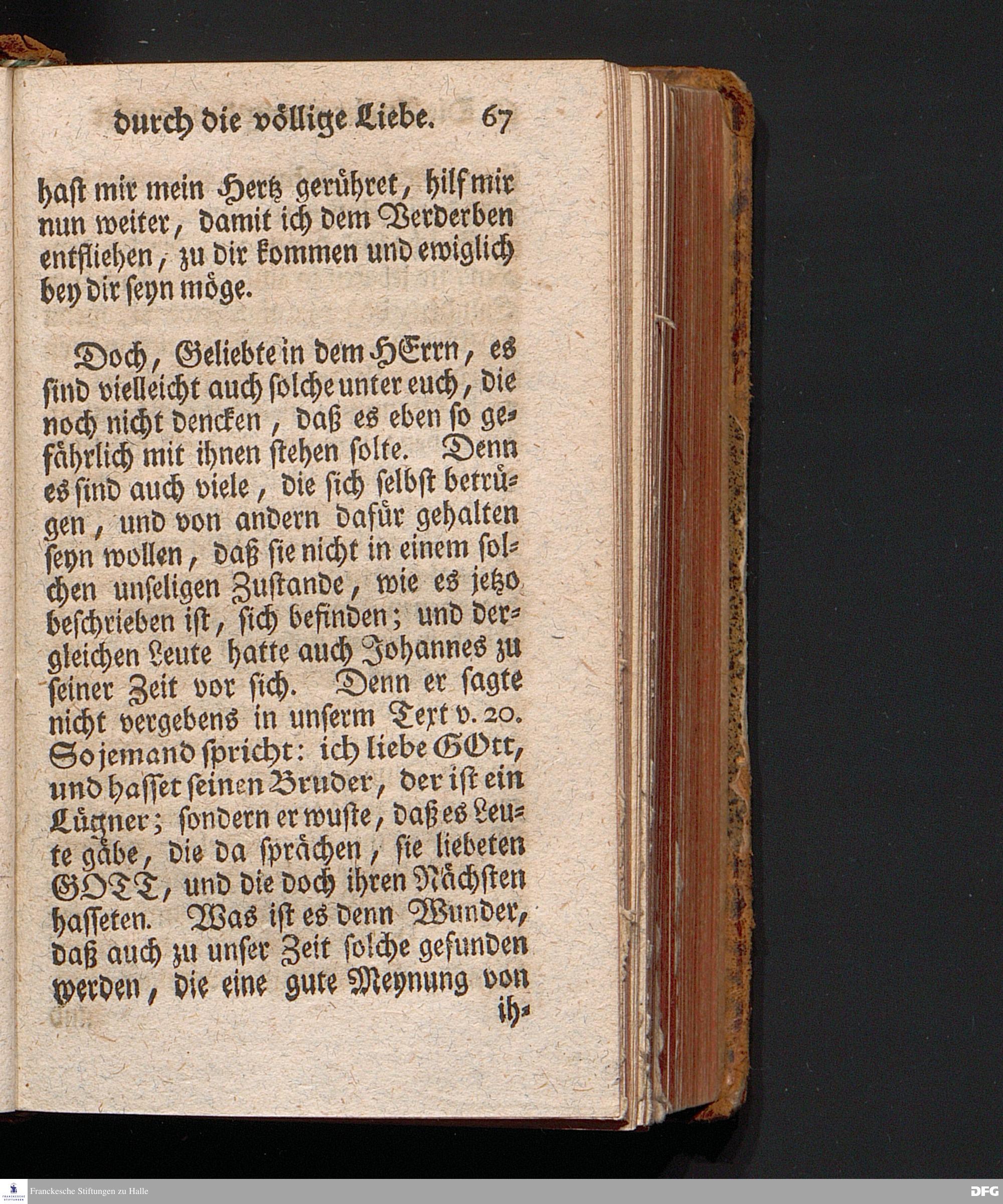 durch die völlige Liebe. 67

hast mir mein Hertz gerühret, hilf mir nun weiter, damit ich dem Verderben entfliehen, zu dir kommen und ewiglich bey dir seyn möge.

Doch, Geliebte in dem HErrn, es sind vielleicht auch solche unter euch, die noch nicht dencken, daß es eben so gefährlich mit ihnen stehen solte. Denn es sind auch viele, die sich selbst betrügen, und von andern dafür gehalten seyn wollen, daß sie nicht in einem solchen unseligen Zustande, wie es jetzo beschrieben ist, sich befinden; und dergleichen Leute hatte auch Johannes zu seiner Zeit vor sich. Denn er sagte nicht vergebens in unserm Text v. 20. So jemand spricht: ich liebe GOtt, und hasset seinen Bruder, der ist ein Lügner; sondern er wuste, daß es Leute gäbe, die da sprächen, sie liebeten GOTT, und die doch ihren Nächsten hasseten. Was ist es denn Wunder, daß auch zu unser Zeit solche gefunden werden, die eine gute Meynung von ih-

Franckesche Stiftungen zu Halle

DFG